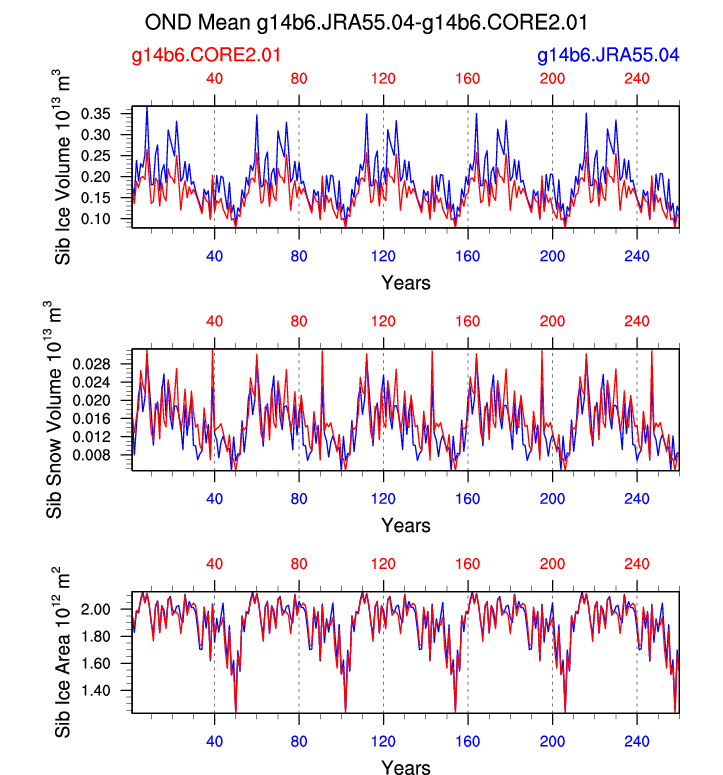 OND Mean g14b6.JRA55.04-g14b6.CORE2.01

g14b6.CORE2.01

g14b6.JRA55.04

40 80 120 160 200 240

Sib Ice Volume $10^{13}$ $m^3$

0.35
0.30
0.25
0.20
0.15
0.10

40 80 120 160 200 240

Years

40 80 120 160 200 240

Sib Snow Volume $10^{13}$ $m^3$

0.028
0.024
0.020
0.016
0.012
0.008

40 80 120 160 200 240

Years

40 80 120 160 200 240

Sib Ice Area $10^{12}$ $m^2$

2.00
1.80
1.60
1.40

40 80 120 160 200 240

Years